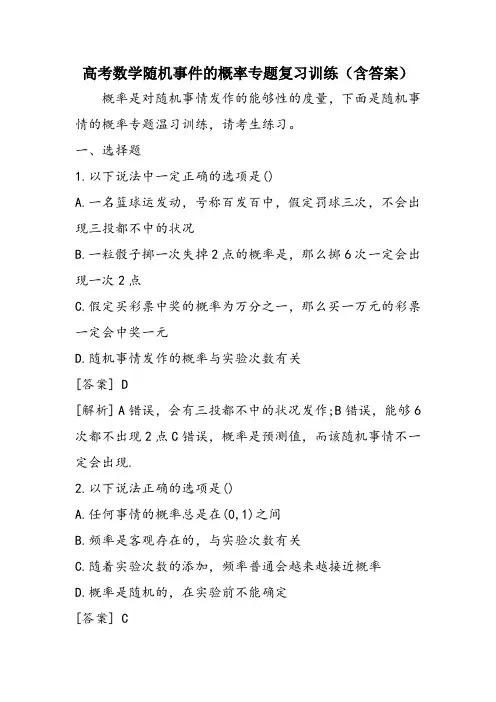 高考数学随机事件的概率专题复习训练（含答案）

概率是对随机事情发作的能够性的度量，下面是随机事情的概率专题温习训练，请考生练习。

一、选择题

1.以下说法中一定正确的选项是()

A.一名篮球运发动，号称百发百中，假定罚球三次，不会出现三投都不中的状况

B.一粒骰子掷一次失掉2点的概率是，那么掷6次一定会出现一次2点

C.假定买彩票中奖的概率为万分之一，那么买一万元的彩票一定会中奖一元

D.随机事情发作的概率与实验次数有关

[答案] D

[解析] A错误，会有三投都不中的状况发作;B错误，能够6次都不出现2点C错误，概率是预测值，而该随机事情不一定会出现.

2.以下说法正确的选项是()

A.任何事情的概率总是在(0,1)之间

B.频率是客观存在的，与实验次数有关

C.随着实验次数的添加，频率普通会越来越接近概率

D.概率是随机的，在实验前不能确定

[答案] C